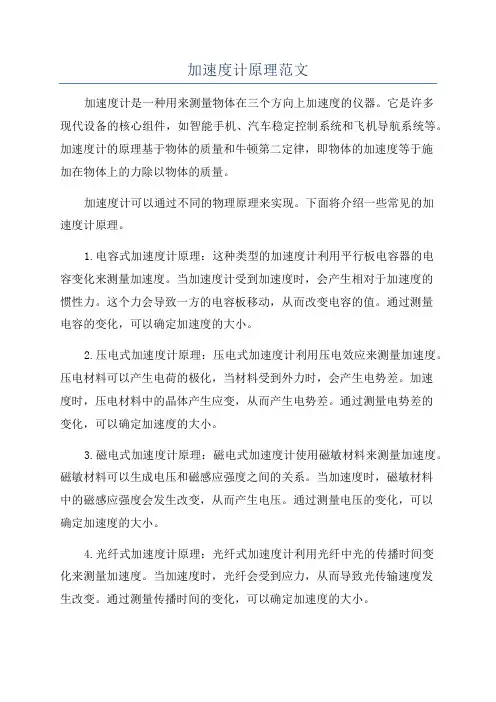 加速度计原理范文

加速度计是一种用来测量物体在三个方向上加速度的仪器。它是许多现代设备的核心组件，如智能手机、汽车稳定控制系统和飞机导航系统等。加速度计的原理基于物体的质量和牛顿第二定律，即物体的加速度等于施加在物体上的力除以物体的质量。

加速度计可以通过不同的物理原理来实现。下面将介绍一些常见的加速度计原理。

1.电容式加速度计原理：这种类型的加速度计利用平行板电容器的电容变化来测量加速度。当加速度计受到加速度时，会产生相对于加速度的惯性力。这个力会导致一方的电容板移动，从而改变电容的值。通过测量电容的变化，可以确定加速度的大小。

2.压电式加速度计原理：压电式加速度计利用压电效应来测量加速度。压电材料可以产生电荷的极化，当材料受到外力时，会产生电势差。加速度时，压电材料中的晶体产生应变，从而产生电势差。通过测量电势差的变化，可以确定加速度的大小。

3.磁电式加速度计原理：磁电式加速度计使用磁敏材料来测量加速度。磁敏材料可以生成电压和磁感应强度之间的关系。当加速度时，磁敏材料中的磁感应强度会发生改变，从而产生电压。通过测量电压的变化，可以确定加速度的大小。

4.光纤式加速度计原理：光纤式加速度计利用光纤中光的传播时间变化来测量加速度。当加速度时，光纤会受到应力，从而导致光传输速度发生改变。通过测量传播时间的变化，可以确定加速度的大小。